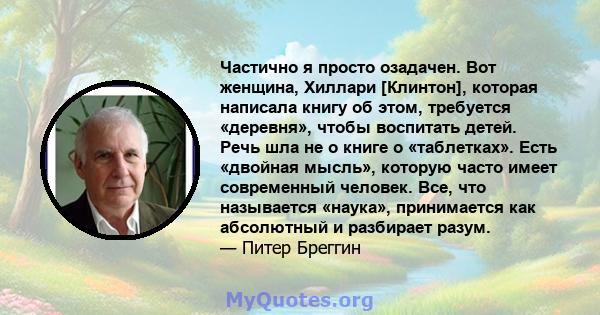 Частично я просто озадачен. Вот женщина, Хиллари [Клинтон], которая написала книгу об этом, требуется «деревня», чтобы воспитать детей. Речь шла не о книге о «таблетках». Есть «двойная мысль», которую часто имеет современный человек. Все, что называется «наука», принимается как абсолютный и разбирает разум.
— Питер Бреггин

MyQuotes.org